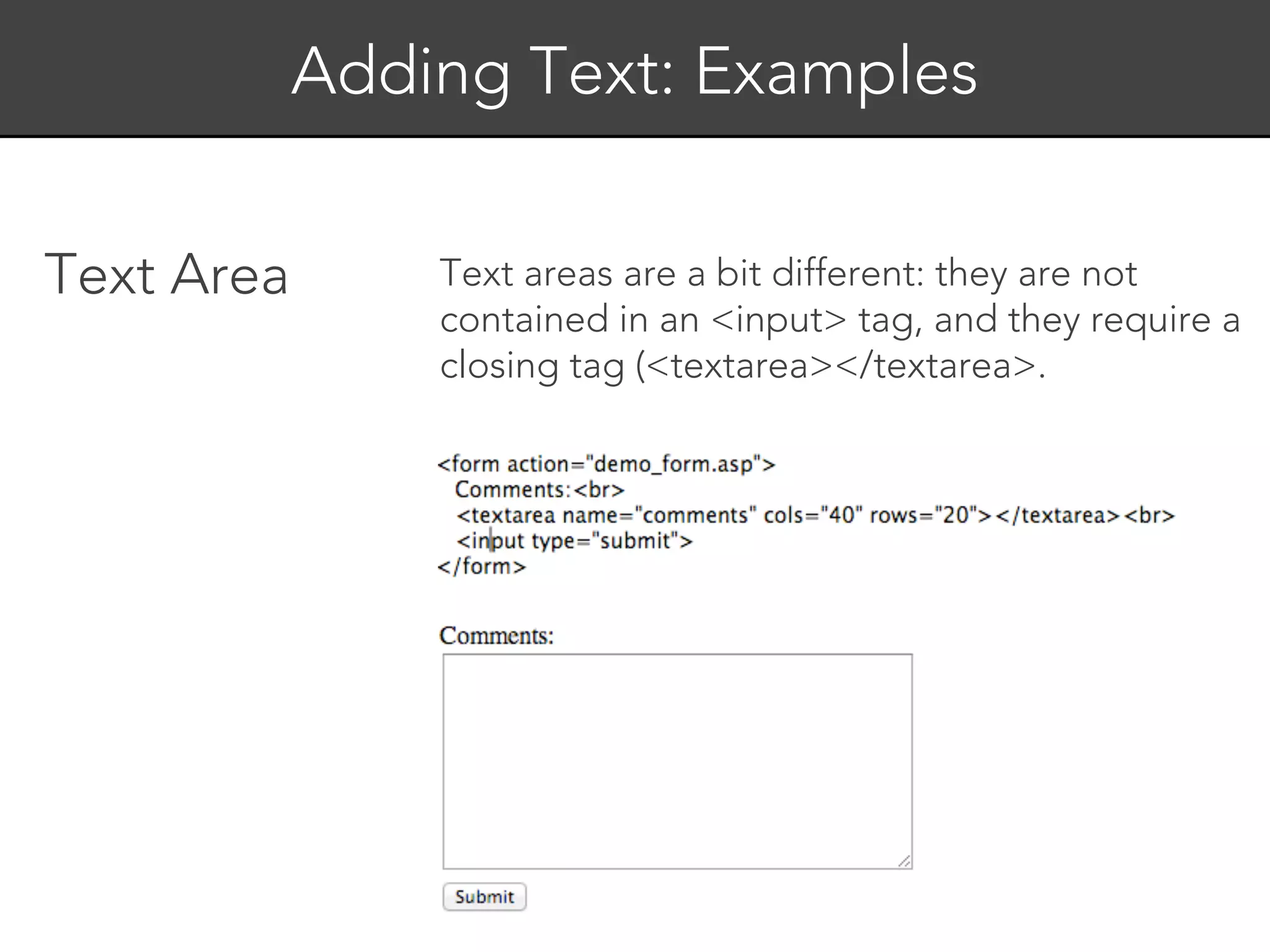 Adding Text: Examples

Text Area

Text areas are a bit different: they are not contained in an <input> tag, and they require a closing tag (<textarea></textarea>.

<form action="demo_form.asp">
Comments:<br>
<textarea name="comments" cols="40" rows="20"></textarea><br>
<input type="submit">
</form>

Comments:

Submit